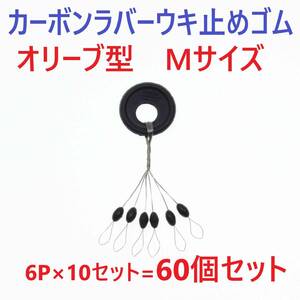 カーボンラバーウキ止めゴム

オリーブ型　Mサイズ

6P×10セット=60個セット